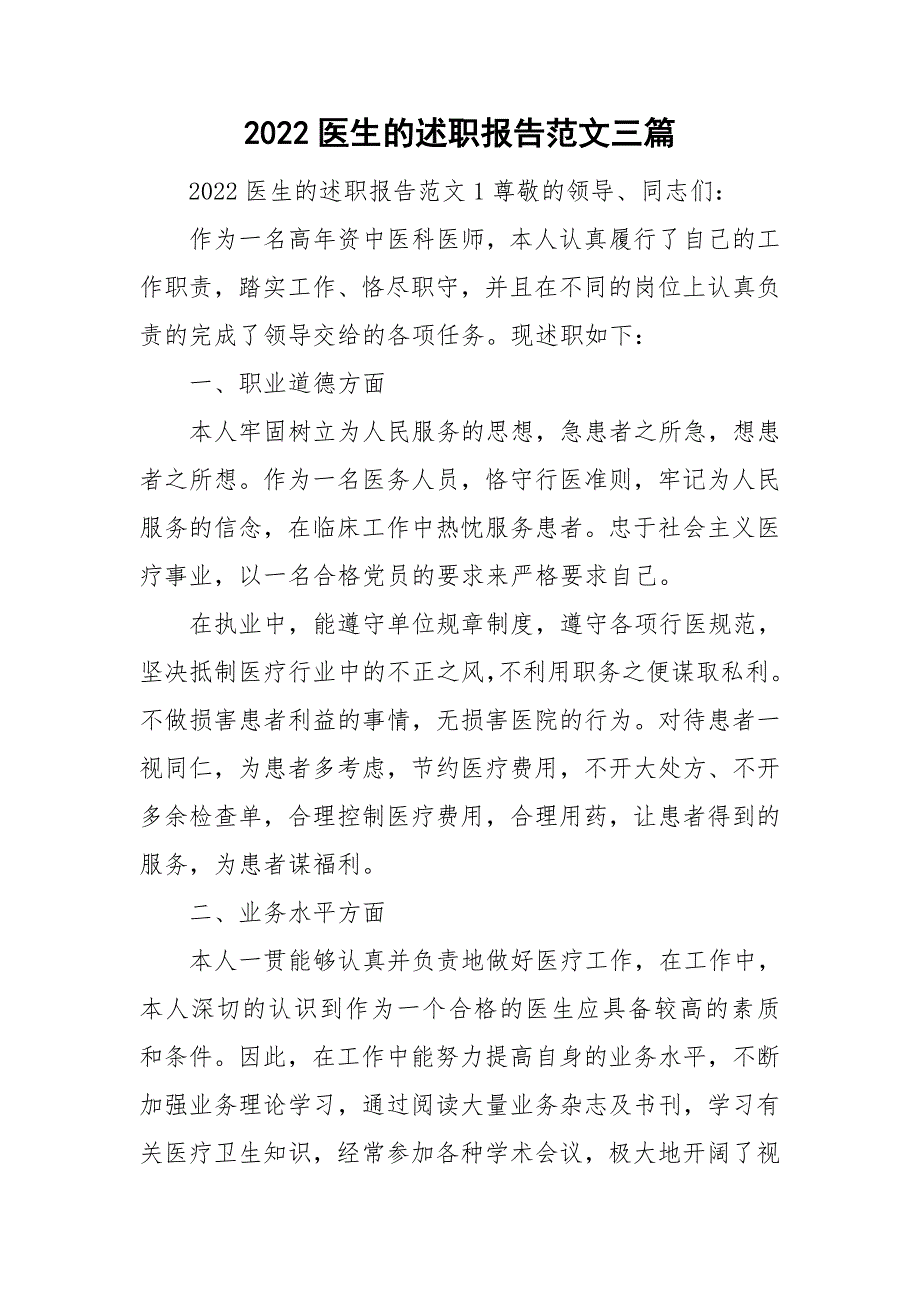 2022 医生的述职报告范文三篇

2022 医生的述职报告范文 1 尊敬的领导、同志们：

作为一名高年资中医科医师，本人认真履行了自己的工作职责，踏实工作、恪尽职守，并且在不同的岗位上认真负责的完成了领导交给的各项任务。现述职如下：

一、职业道德方面

本人牢固树立为人民服务的思想，急患者之所急，想患者之所想。作为一名医务人员，恪守行医准则，牢记为人民服务的信念，在临床工作中热忱服务患者。忠于社会主义医疗事业，以一名合格党员的要求来严格要求自己。

在执业中，能遵守单位规章制度，遵守各项行医规范，坚决抵制医疗行业中的不正之风，不利用职务之便谋取私利。不做损害患者利益的事情，无损害医院的行为。对待患者一视同仁，为患者多考虑，节约医疗费用，不开大处方、不开多余检查单，合理控制医疗费用，合理用药，让患者得到的服务，为患者谋福利。

二、业务水平方面

本人一贯能够认真并负责地做好医疗工作，在工作中，本人深切的认识到作为一个合格的医生应具备较高的素质和条件。因此，在工作中能努力提高自身的业务水平，不断加强业务理论学习，通过阅读大量业务杂志及书刊，学习有关医疗卫生知识，经常参加各种学术会议，极大地开阔了视